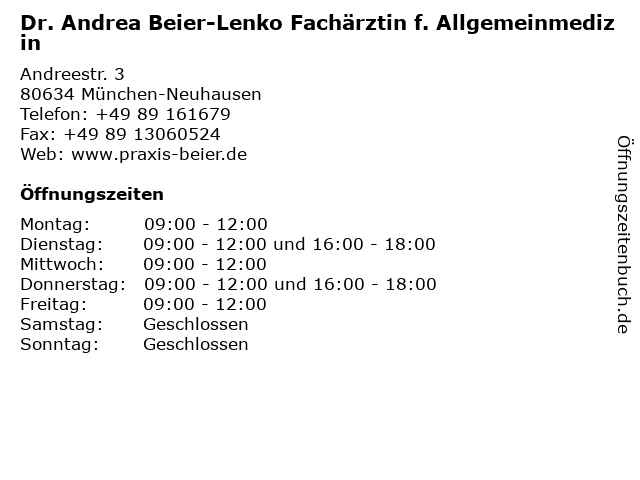 Dr. Andrea Beier-Lenko Fachärztin f. Allgemeinmedizin

Andreestr. 3
80634 München-Neuhausen
Telefon: +49 89 161679
Fax: +49 89 13060524
Web: www.praxis-beier.de

Öffnungszeiten

Montag: 09:00 - 12:00
Dienstag: 09:00 - 12:00 und 16:00 - 18:00
Mittwoch: 09:00 - 12:00
Donnerstag: 09:00 - 12:00 und 16:00 - 18:00
Freitag: 09:00 - 12:00
Samstag: Geschlossen
Sonntag: Geschlossen

Öffnungszeitenbuch.de